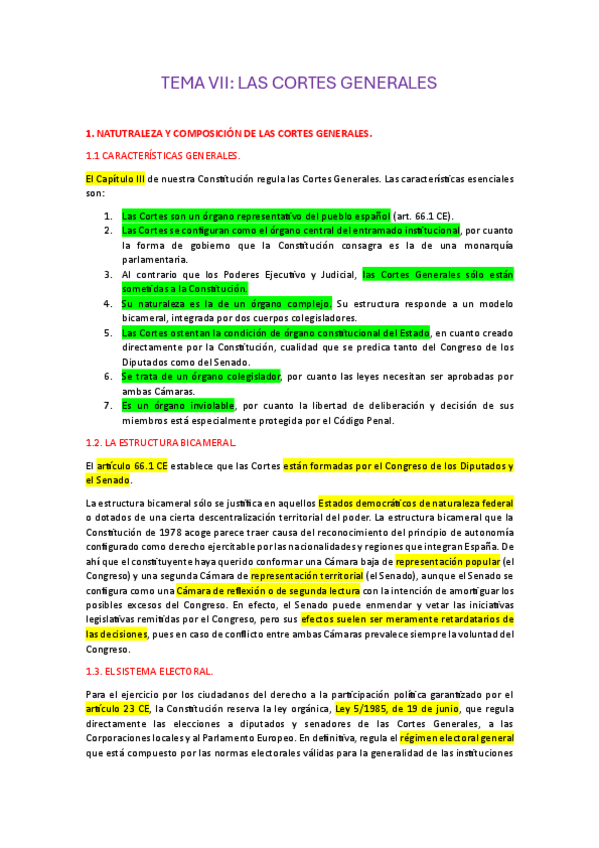 TEMA VII: LAS CORTES GENERALES

1. NATUTRALEZA Y COMPOSICIÓN DE LAS CORTES GENERALES.

1.1 CARACTERÍSTICAS GENERALES.

El Capítulo III de nuestra Constitución regula las Cortes Generales. Las características esenciales son:

1. Las Cortes son un órgano representativo del pueblo español (art. 66.1 CE).
2. Las Cortes se configuran como el órgano central del entramado institucional, por cuanto la forma de gobierno que la Constitución consagra es la de una monarquía parlamentaria.
3. Al contrario que los Poderes Ejecutivo y Judicial, las Cortes Generales sólo están sometidas a la Constitución.
4. Su naturaleza es la de un órgano complejo. Su estructura responde a un modelo bicameral, integrada por dos cuerpos colegisladores.
5. Las Cortes ostentan la condición de órgano constitucional del Estado, en cuanto creado directamente por la Constitución, cualidad que se predica tanto del Congreso de los Diputados como del Senado.
6. Se trata de un órgano colegislador, por cuanto las leyes necesitan ser aprobadas por ambas Cámaras.
7. Es un órgano inviolable, por cuanto la libertad de deliberación y decisión de sus miembros está especialmente protegida por el Código Penal.

1.2. LA ESTRUCTURA BICAMERAL.

El artículo 66.1 CE establece que las Cortes están formadas por el Congreso de los Diputados y el Senado.

La estructura bicameral sólo se justifica en aquellos Estados democráticos de naturaleza federal o dotados de una cierta descentralización territorial del poder. La estructura bicameral que la Constitución de 1978 acoge parece traer causa del reconocimiento del principio de autonomía configurado como derecho ejercitable por las nacionalidades y regiones que integran España. De ahí que el constituyente haya querido conformar una Cámara baja de representación popular (el Congreso) y una segunda Cámara de representación territorial (el Senado), aunque el Senado se configura como una Cámara de reflexión o de segunda lectura con la intención de amortiguar los posibles excesos del Congreso. En efecto, el Senado puede enmendar y vetar las iniciativas legislativas remitidas por el Congreso, pero sus efectos suelen ser meramente retardatarios de las decisiones, pues en caso de conflicto entre ambas Cámaras prevalece siempre la voluntad del Congreso.

1.3. EL SISTEMA ELECTORAL.

Para el ejercicio por los ciudadanos del derecho a la participación política garantizado por el artículo 23 CE, la Constitución reserva la ley orgánica, Ley 5/1985, de 19 de junio, que regula directamente las elecciones a diputados y senadores de las Cortes Generales, a las Corporaciones locales y al Parlamento Europeo. En definitiva, regula el régimen electoral general que está compuesto por las normas electorales válidas para la generalidad de las instituciones